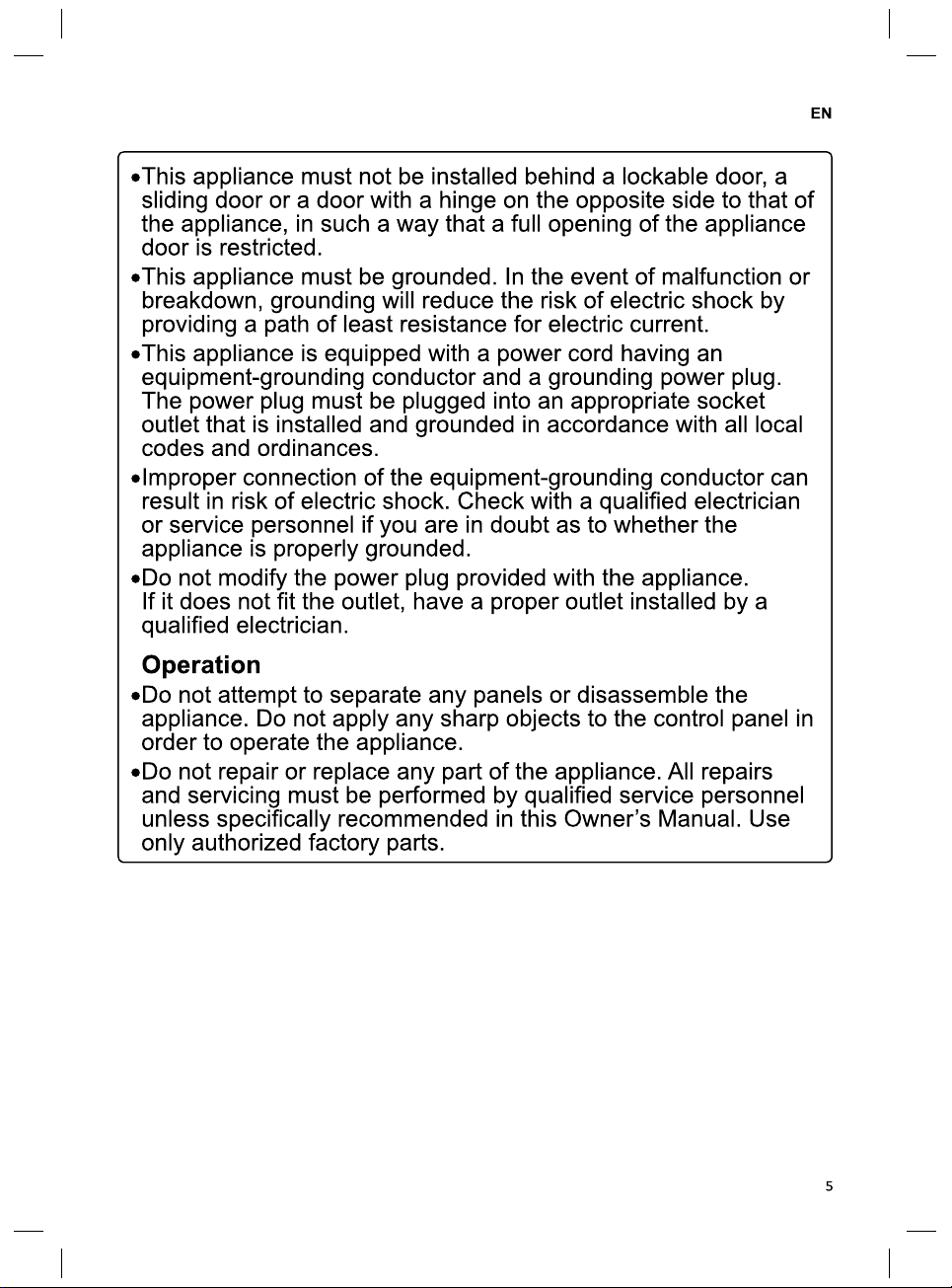 EN

•This appliance must not be installed behind a lockable door, a sliding door or a door with a hinge on the opposite side to that of the appliance, in such a way that a full opening of the appliance door is restricted.

•This appliance must be grounded. In the event of malfunction or breakdown, grounding will reduce the risk of electric shock by providing a path of least resistance for electric current.

•This appliance is equipped with a power cord having an equipment-grounding conductor and a grounding power plug. The power plug must be plugged into an appropriate socket outlet that is installed and grounded in accordance with all local codes and ordinances.

•Improper connection of the equipment-grounding conductor can result in risk of electric shock. Check with a qualified electrician or service personnel if you are in doubt as to whether the appliance is properly grounded.

•Do not modify the power plug provided with the appliance. If it does not fit the outlet, have a proper outlet installed by a qualified electrician.

Operation

•Do not attempt to separate any panels or disassemble the appliance. Do not apply any sharp objects to the control panel in order to operate the appliance.

•Do not repair or replace any part of the appliance. All repairs and servicing must be performed by qualified service personnel unless specifically recommended in this Owner's Manual. Use only authorized factory parts.

5